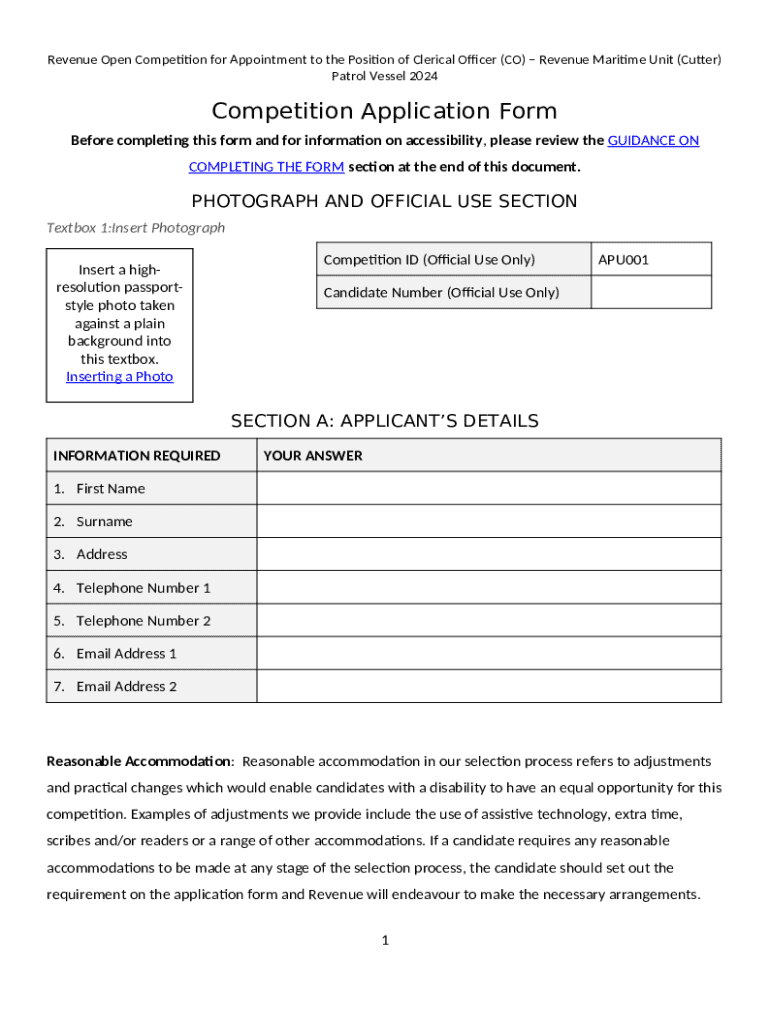 Revenue Open Competition for Appointment to the Position of Clerical Officer (CO) – Revenue Maritime Unit (Cutter) Patrol Vessel 2024

Competition Application Form

Before completing this form and for information on accessibility, please review the GUIDANCE ON COMPLETING THE FORM section at the end of this document.

PHOTOGRAPH AND OFFICIAL USE SECTION

Textbox 1:Insert Photograph

Insert a high-resolution passport-style photo taken against a plain background into this textbox. Inserting a Photo

| Competition ID (Official Use Only) | APU001 |
|---|---|
| Candidate Number (Official Use Only) | |

SECTION A: APPLICANT'S DETAILS

| INFORMATION REQUIRED | YOUR ANSWER |
|---|---|
| 1. First Name | |
| 2. Surname | |
| 3. Address | |
| 4. Telephone Number 1 | |
| 5. Telephone Number 2 | |
| 6. Email Address 1 | |
| 7. Email Address 2 | |

Reasonable Accommodation: Reasonable accommodation in our selection process refers to adjustments and practical changes which would enable candidates with a disability to have an equal opportunity for this competition. Examples of adjustments we provide include the use of assistive technology, extra time, scribes and/or readers or a range of other accommodations. If a candidate requires any reasonable accommodations to be made at any stage of the selection process, the candidate should set out the requirement on the application form and Revenue will endeavour to make the necessary arrangements.

1